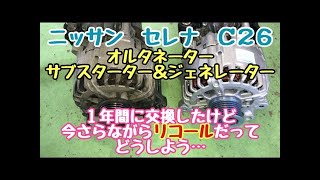 ニッサン セレナ C26
オルタネーター
サブスターター&ジェネレーター

1年間に交換したけど
今さらながらリコールだって
どうしよう…